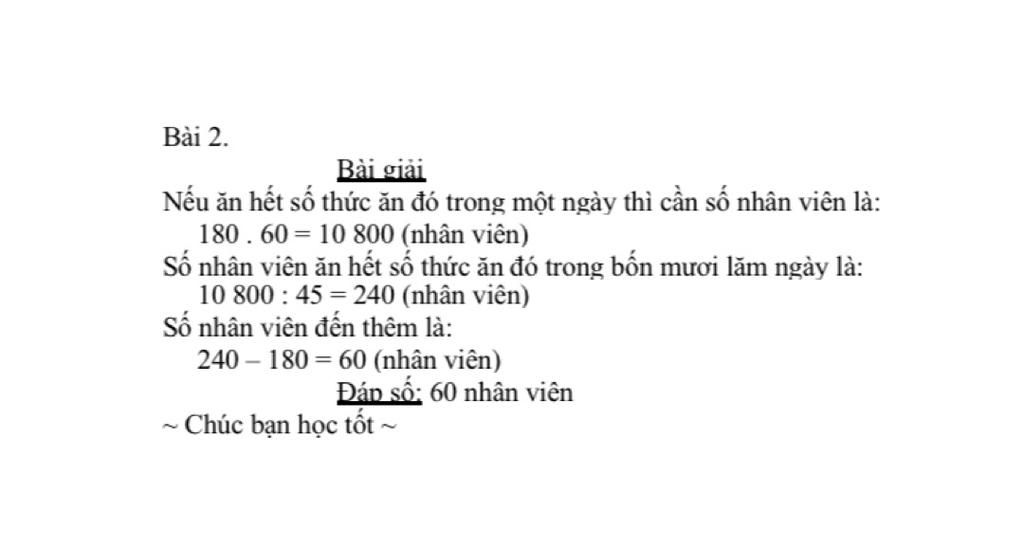 Bài 2.

Bài giải

Nếu ăn hết số thức ăn đó trong một ngày thì cần số nhân viên là:

180 . 60 = 10 800 (nhân viên)

Số nhân viên ăn hết số thức ăn đó trong bốn mươi lăm ngày là:

10 800 : 45 = 240 (nhân viên)

Số nhân viên đến thêm là:

240 – 180 = 60 (nhân viên)

Đáp số: 60 nhân viên

~ Chúc bạn học tốt ~